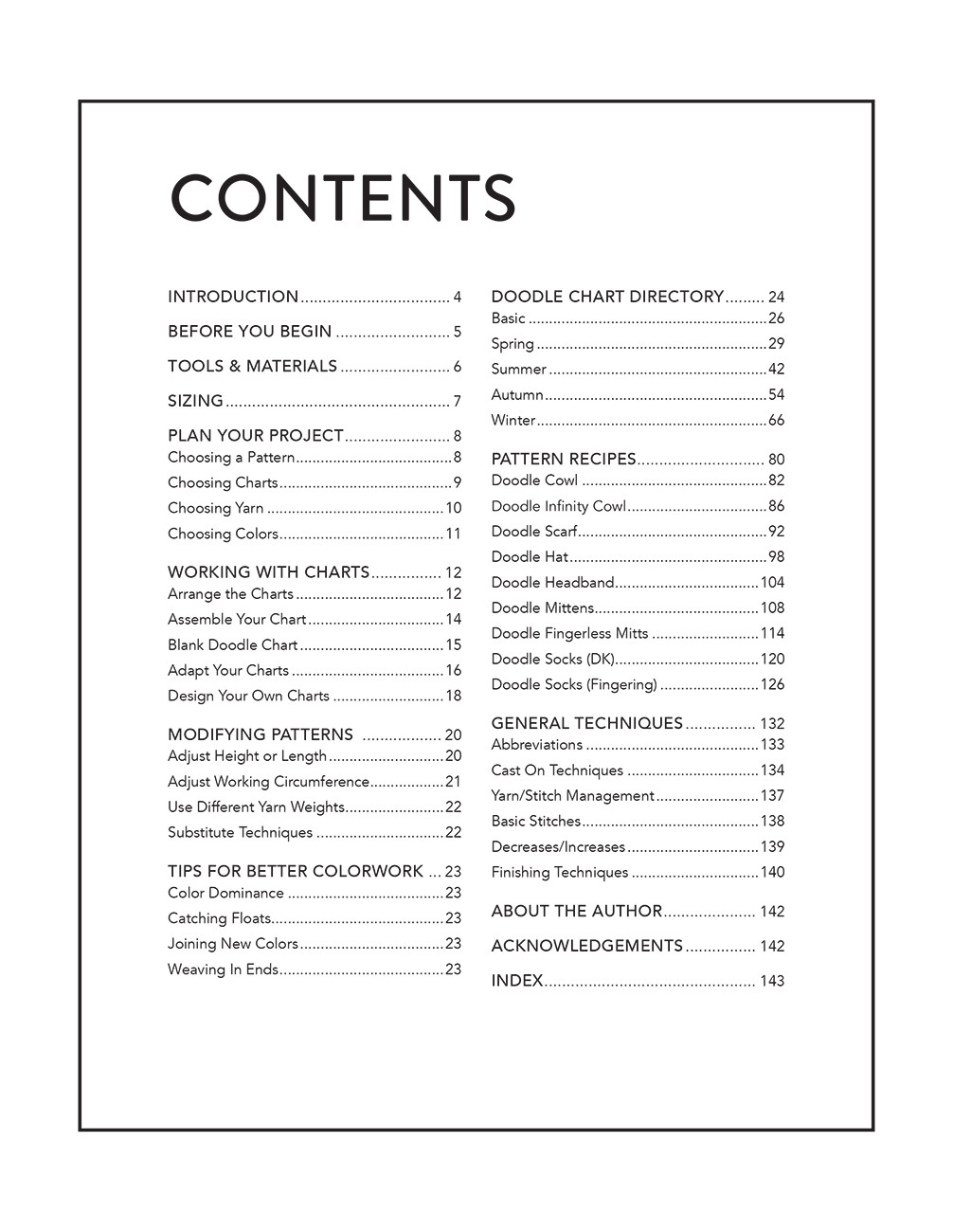 CONTENTS

INTRODUCTION 4

BEFORE YOU BEGIN 5

TOOLS & MATERIALS 6

SIZING 7

PLAN YOUR PROJECT 8
Choosing a Pattern 8
Choosing Charts 9
Choosing Yarn 10
Choosing Colors 11

WORKING WITH CHARTS 12
Arrange the Charts 12
Assemble Your Chart 14
Blank Doodle Chart 15
Adapt Your Charts 16
Design Your Own Charts 18

MODIFYING PATTERNS 20
Adjust Height or Length 20
Adjust Working Circumference 21
Use Different Yarn Weights 22
Substitute Techniques 22

TIPS FOR BETTER COLORWORK 23
Color Dominance 23
Catching Floats 23
Joining New Colors 23
Weaving In Ends 23

DOODLE CHART DIRECTORY 24
Basic 26
Spring 29
Summer 42
Autumn 54
Winter 66

PATTERN RECIPES 80
Doodle Cowl 82
Doodle Infinity Cowl 86
Doodle Scarf 92
Doodle Hat 98
Doodle Headband 104
Doodle Mittens 108
Doodle Fingerless Mitts 114
Doodle Socks (DK) 120
Doodle Socks (Fingering) 126

GENERAL TECHNIQUES 132
Abbreviations 133
Cast On Techniques 134
Yarn/Stitch Management 137
Basic Stitches 138
Decreases/Increases 139
Finishing Techniques 140

ABOUT THE AUTHOR 142

ACKNOWLEDGEMENTS 142

INDEX 143